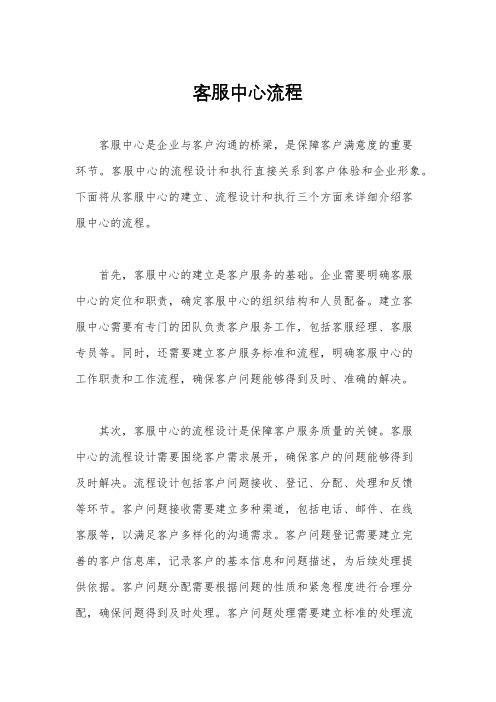 客服中心流程

客服中心是企业与客户沟通的桥梁，是保障客户满意度的重要环节。客服中心的流程设计和执行直接关系到客户体验和企业形象。下面将从客服中心的建立、流程设计和执行三个方面来详细介绍客服中心的流程。

首先，客服中心的建立是客户服务的基础。企业需要明确客服中心的定位和职责，确定客服中心的组织结构和人员配备。建立客服中心需要有专门的团队负责客户服务工作，包括客服经理、客服专员等。同时，还需要建立客户服务标准和流程，明确客服中心的工作职责和工作流程，确保客户问题能够得到及时、准确的解决。

其次，客服中心的流程设计是保障客户服务质量的关键。客服中心的流程设计需要围绕客户需求展开，确保客户的问题能够得到及时解决。流程设计包括客户问题接收、登记、分配、处理和反馈等环节。客户问题接收需要建立多种渠道，包括电话、邮件、在线客服等，以满足客户多样化的沟通需求。客户问题登记需要建立完善的客户信息库，记录客户的基本信息和问题描述，为后续处理提供依据。客户问题分配需要根据问题的性质和紧急程度进行合理分配，确保问题得到及时处理。客户问题处理需要建立标准的处理流